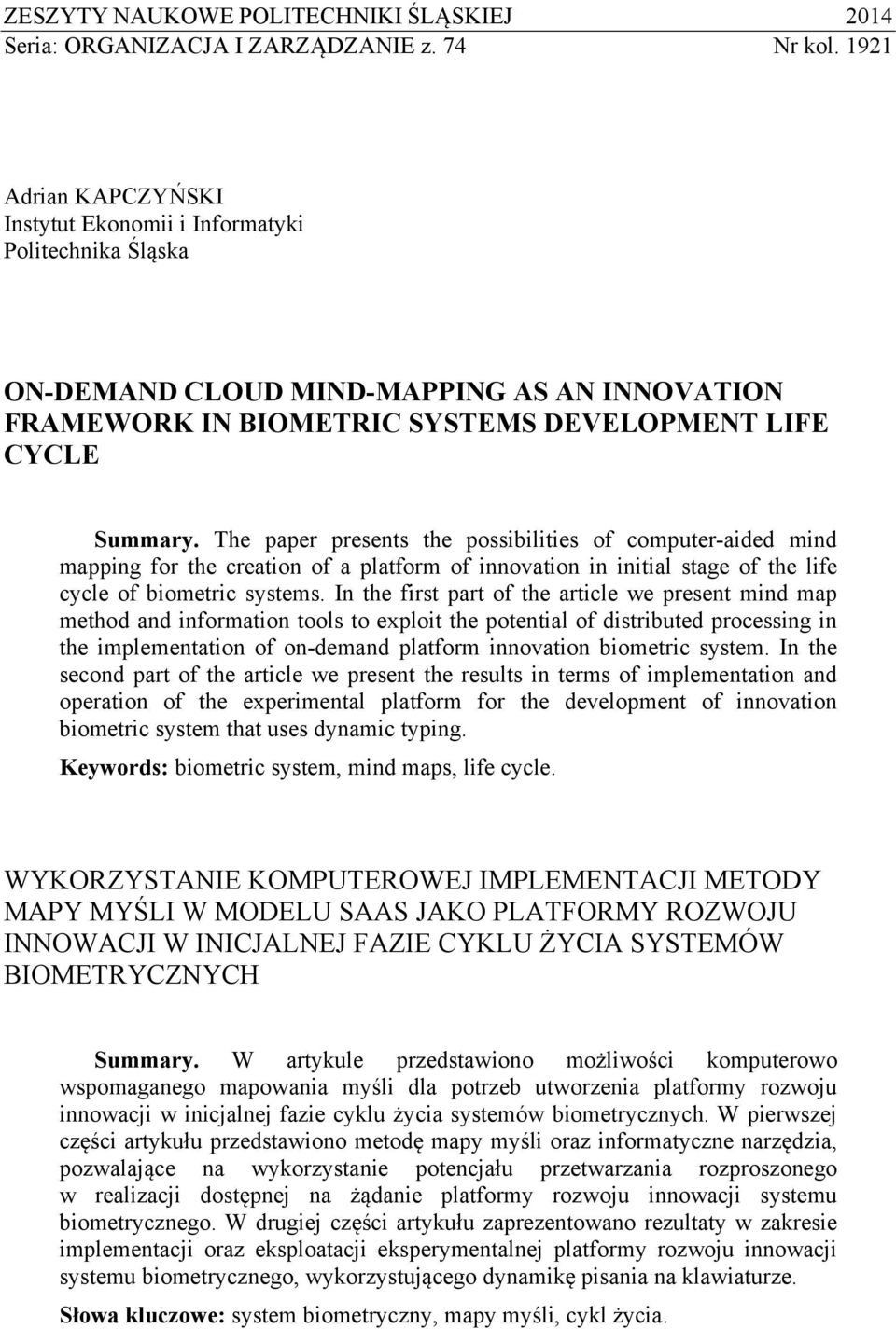 ZESZYTY NAUKOWE POLITECHNIKI ŚLĄSKIEJ 2014
Seria: ORGANIZACJA I ZARZĄDZANIE z. 74 Nr kol. 1921

Adrian KAPCZYŃSKI
Instytut Ekonomii i Informatyki
Politechnika Śląska

ON-DEMAND CLOUD MIND-MAPPING AS AN INNOVATION FRAMEWORK IN BIOMETRIC SYSTEMS DEVELOPMENT LIFE CYCLE

Summary. The paper presents the possibilities of computer-aided mind mapping for the creation of a platform of innovation in initial stage of the life cycle of biometric systems. In the first part of the article we present mind map method and information tools to exploit the potential of distributed processing in the implementation of on-demand platform innovation biometric system. In the second part of the article we present the results in terms of implementation and operation of the experimental platform for the development of innovation biometric system that uses dynamic typing.

Keywords: biometric system, mind maps, life cycle.

WYKORZYSTANIE KOMPUTEROWEJ IMPLEMENTACJI METODY MAPY MYŚLI W MODELU SAAS JAKO PLATFORMY ROZWOJU INNOWACJI W INICJALNEJ FAZIE CYKLU ŻYCIA SYSTEMÓW BIOMETRYCZNYCH

Summary. W artykule przedstawiono możliwości komputerowo wspomaganego mapowania myśli dla potrzeb utworzenia platformy rozwoju innowacji w inicjalnej fazie cyklu życia systemów biometrycznych. W pierwszej części artykułu przedstawiono metodę mapy myśli oraz informatyczne narzędzia, pozwalające na wykorzystanie potencjału przetwarzania rozproszonego w realizacji dostępnej na żądanie platformy rozwoju innowacji systemu biometrycznego. W drugiej części artykułu zaprezentowano rezultaty w zakresie implementacji oraz eksploatacji eksperymentalnej platformy rozwoju innowacji systemu biometrycznego, wykorzystującego dynamikę pisania na klawiaturze.

Słowa kluczowe: system biometryczny, mapy myśli, cykl życia.